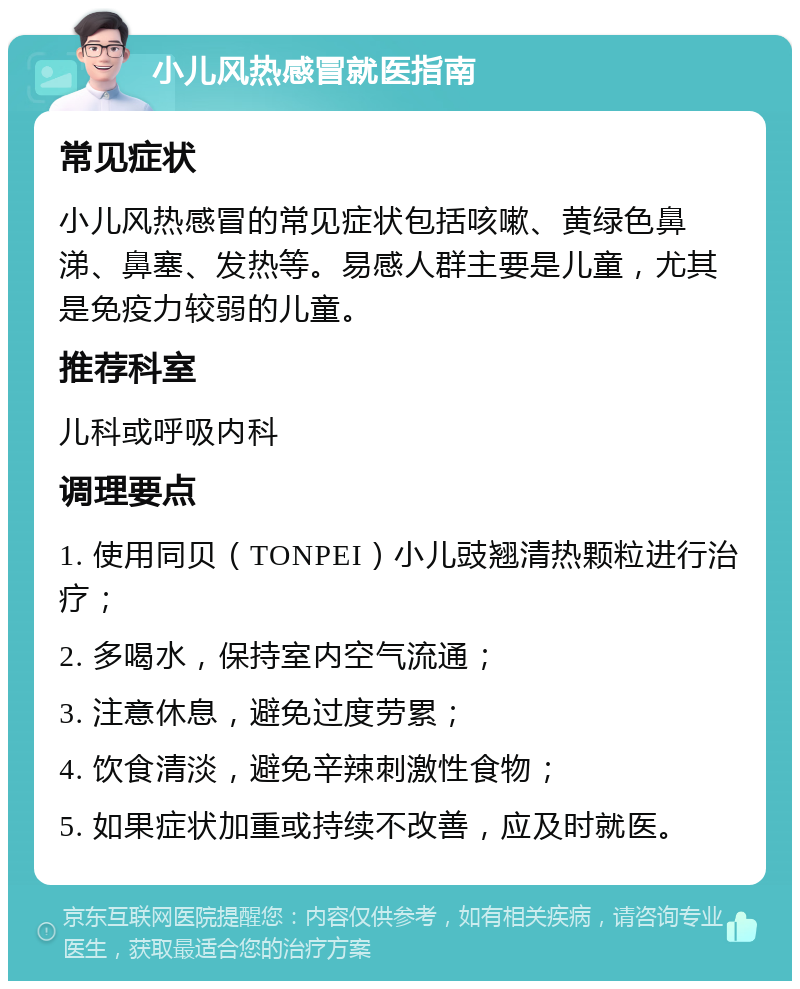 小儿风热感冒就医指南

常见症状

小儿风热感冒的常见症状包括咳嗽、黄绿色鼻涕、鼻塞、发热等。易感人群主要是儿童，尤其是免疫力较弱的儿童。

推荐科室

儿科或呼吸内科

调理要点

1. 使用同贝（TONPEI）小儿豉翘清热颗粒进行治疗；

2. 多喝水，保持室内空气流通；

3. 注意休息，避免过度劳累；

4. 饮食清淡，避免辛辣刺激性食物；

5. 如果症状加重或持续不改善，应及时就医。

京东互联网医院提醒您：内容仅供参考，如有相关疾病，请咨询专业医生，获取最适合您的治疗方案